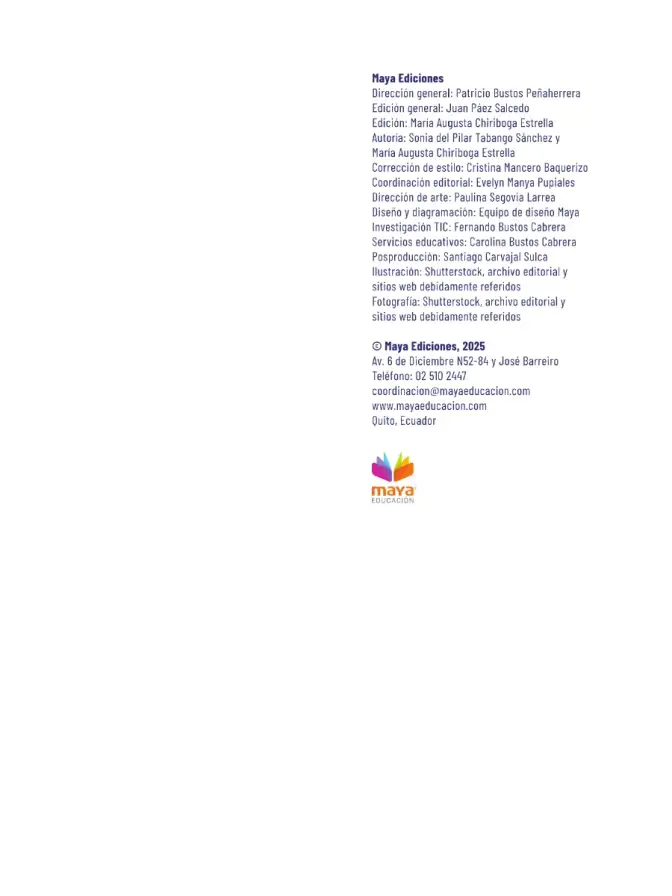 Maya Ediciones
Dirección general: Patricio Bustos Peñaherrera
Edición general: Juan Páez Salcedo
Edición: María Augusta Chiriboga Estrella
Autoría: Sonia del Pilar Tabango Sánchez y María Augusta Chiriboga Estrella
Corrección de estilo: Cristina Mancero Baquerizo
Coordinación editorial: Evelyn Manya Pupiales
Dirección de arte: Paulina Segovia Larrea
Diseño y diagramación: Equipo de diseño Maya
Investigación TIC: Fernando Bustos Cabrera
Servicios educativos: Carolina Bustos Cabrera
Posproducción: Santiago Carvajal Sulca
Ilustración: Shutterstock, archivo editorial y sitios web debidamente referidos
Fotografía: Shutterstock, archivo editorial y sitios web debidamente referidos

© Maya Ediciones, 2025
Av. 6 de Diciembre N52-84 y José Barreiro
Teléfono: 02 510 2447
coordinacion@mayaeducacion.com
www.mayaeducacion.com
Quito, Ecuador

maya
EDUCACIÓN